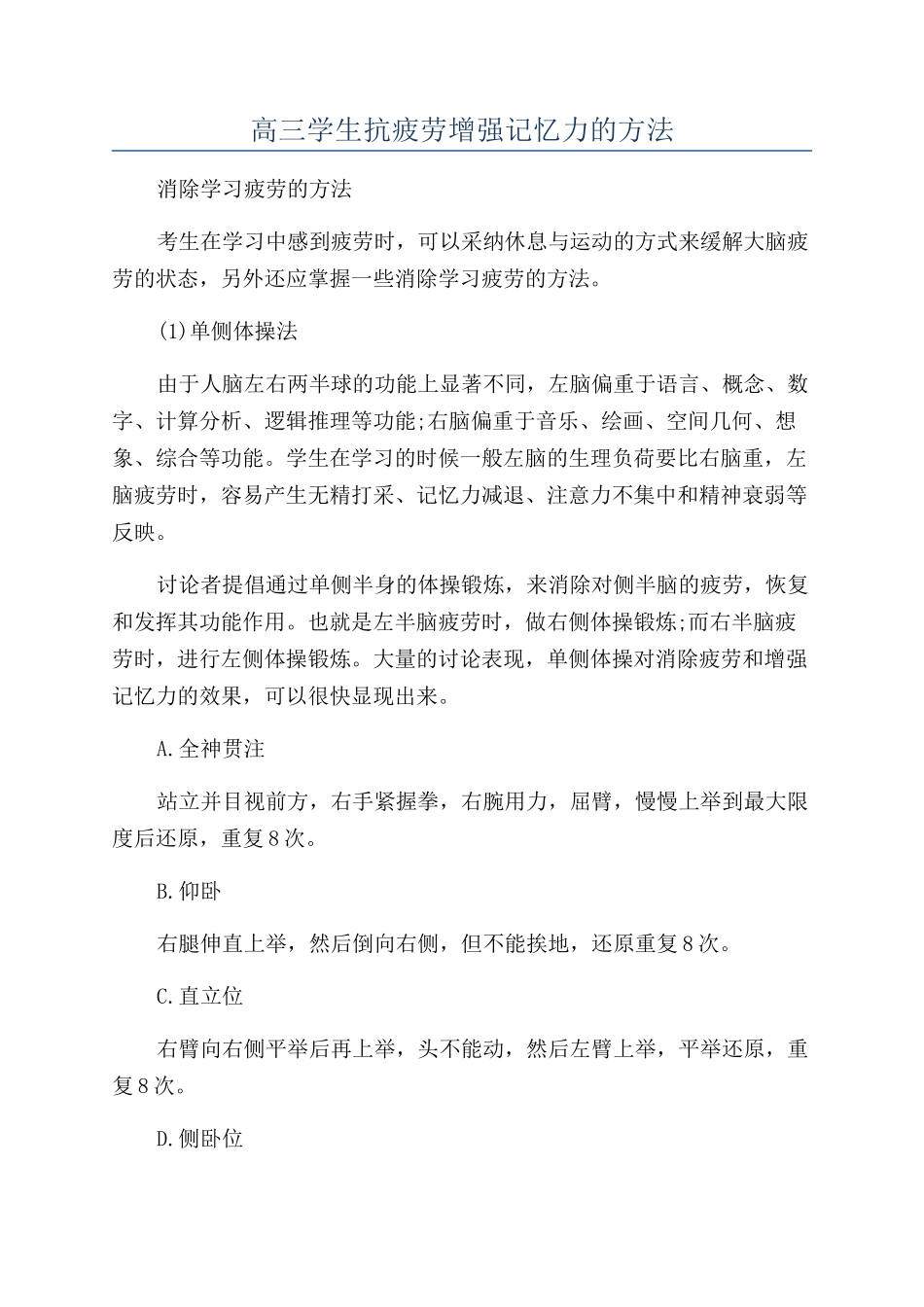 高三学生抗疲劳增强记忆力的方法

消除学习疲劳的方法

考生在学习中感到疲劳时，可以采纳休息与运动的方式来缓解大脑疲劳的状态，另外还应掌握一些消除学习疲劳的方法。

(1)单侧体操法

由于人脑左右两半球的功能上显著不同，左脑偏重于语言、概念、数字、计算分析、逻辑推理等功能;右脑偏重于音乐、绘画、空间几何、想象、综合等功能。学生在学习的时候一般左脑的生理负荷要比右脑重，左脑疲劳时，容易产生无精打采、记忆力减退、注意力不集中和精神衰弱等反映。

讨论者提倡通过单侧半身的体操锻炼，来消除对侧半脑的疲劳，恢复和发挥其功能作用。也就是左半脑疲劳时，做右侧体操锻炼;而右半脑疲劳时，进行左侧体操锻炼。大量的讨论表现，单侧体操对消除疲劳和增强记忆力的效果，可以很快显现出来。

A.全神贯注

站立并目视前方，右手紧握拳，右腕用力，屈臂，慢慢上举到最大限度后还原，重复8次。

B.仰卧

右腿伸直上举，然后倒向右侧，但不能挨地，还原重复8次。

C.直立位

右臂向右侧平举后再上举，头不能动，然后左臂上举，平举还原，重复8次。

D.侧卧位